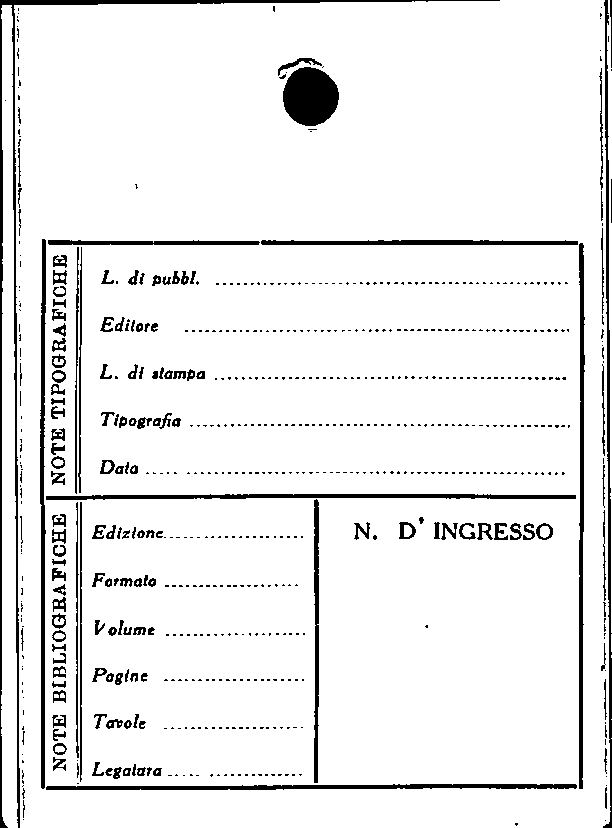 NOTE TIPOGRAFICHE

L. di pubbl. ____

Editore ____

L. di stampa ____

Tipografia ____

Data ____

NOTE BIBLIOGRAFICHE

Edizione ____

Formato ____

Volume ____

Pagine ____

Tavole ____

Legatura ____

N. D' INGRESSO